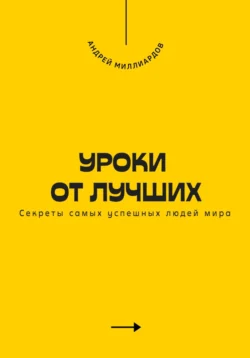 АНДРЕЙ МИЛЛИАРДОВ

УРОКИ
ОТ ЛУЧШИХ

Секреты самых успешных людей мира